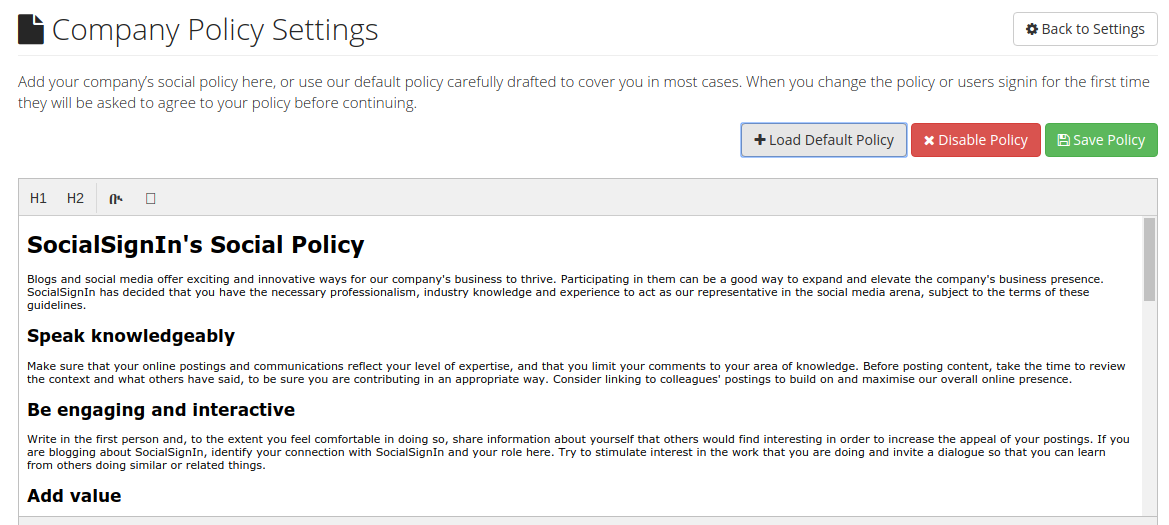 Company Policy Settings

Back to Settings

Add your company's social policy here, or use our default policy carefully drafted to cover you in most cases. When you change the policy or users signin for the first time they will be asked to agree to your policy before continuing.

Load Default Policy

Disable Policy

Save Policy

H1 H2

SocialSignIn's Social Policy

Blogs and social media offer exciting and innovative ways for our company's business to thrive. Participating in them can be a good way to expand and elevate the company's business presence. SocialSignIn has decided that you have the necessary professionalism, industry knowledge and experience to act as our representative in the social media arena, subject to the terms of these guidelines.

Speak knowledgeably

Make sure that your online postings and communications reflect your level of expertise, and that you limit your comments to your area of knowledge. Before posting content, take the time to review the context and what others have said, to be sure you are contributing in an appropriate way. Consider linking to colleagues' postings to build on and maximise our overall online presence.

Be engaging and interactive

Write in the first person and, to the extent you feel comfortable in doing so, share information about yourself that others would find interesting in order to increase the appeal of your postings. If you are blogging about SocialSignIn, identify your connection with SocialSignIn and your role here. Try to stimulate interest in the work that you are doing and invite a dialogue so that you can learn from others doing similar or related things.

Add value